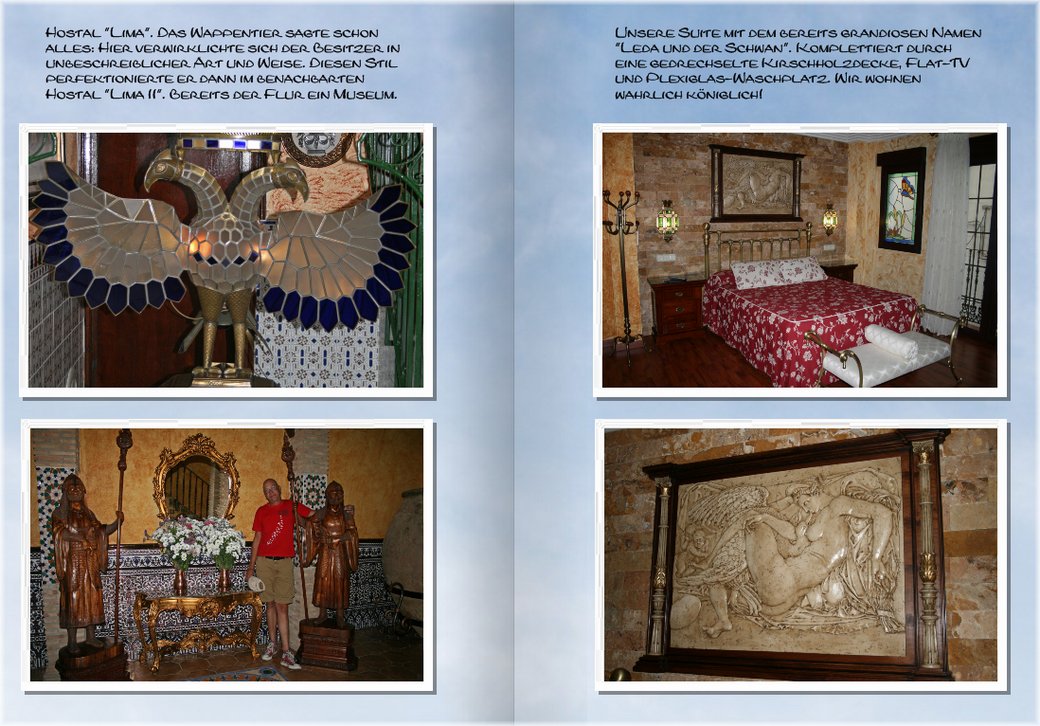 Hostal "Lima". Das Wappentier sagte schon alles: Hier verwirklichte sich der Besitzer in unbeschreiblicher Art und Weise. Diesen Stil perfektionierte er dann im benachbarten Hostal "Lima II". Bereits der Flur ein Museum.

Unsere Suite mit dem bereits grandiosen Namen "Leda und der Schwan". Komplettiert durch eine gedrechselte Kirschholzdecke, Flat-TV und Plexiglas-Waschplatz. Wir wohnen wahrlich königlich!